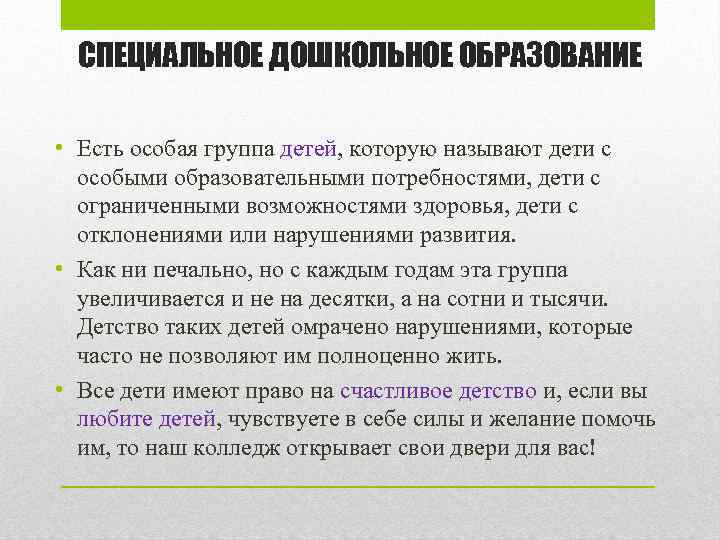 СПЕЦИАЛЬНОЕ ДОШКОЛЬНОЕ ОБРАЗОВАНИЕ

• Есть особая группа детей, которую называют дети с особыми образовательными потребностями, дети с ограниченными возможностями здоровья, дети с отклонениями или нарушениями развития.

• Как ни печально, но с каждым годам эта группа увеличивается и не на десятки, а на сотни и тысячи. Детство таких детей омрачено нарушениями, которые часто не позволяют им полноценно жить.

• Все дети имеют право на счастливое детство и, если вы любите детей, чувствуете в себе силы и желание помочь им, то наш колледж открывает свои двери для вас!